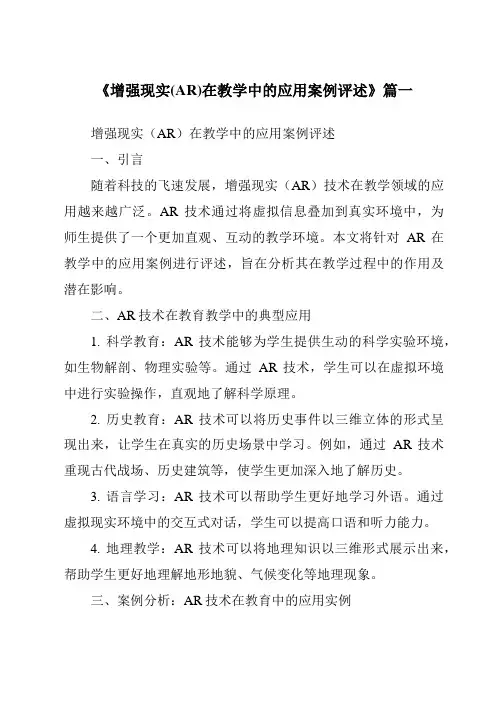 《增强现实(AR)在教学中的应用案例评述》篇一

增强现实（AR）在教学中的应用案例评述

一、引言

随着科技的飞速发展，增强现实（AR）技术在教学领域的应用越来越广泛。AR 技术通过将虚拟信息叠加到真实环境中，为师生提供了一个更加直观、互动的教学环境。本文将针对 AR 在教学中的应用案例进行评述，旨在分析其在教学过程中的作用及潜在影响。

二、AR 技术在教育教学中的典型应用

1. 科学教育：AR 技术能够为学生提供生动的科学实验环境，如生物解剖、物理实验等。通过 AR 技术，学生可以在虚拟环境中进行实验操作，直观地了解科学原理。

2. 历史教育：AR 技术可以将历史事件以三维立体的形式呈现出来，让学生在真实的历史场景中学习。例如，通过 AR 技术重现古代战场、历史建筑等，使学生更加深入地了解历史。

3. 语言学习：AR 技术可以帮助学生更好地学习外语。通过虚拟现实环境中的交互式对话，学生可以提高口语和听力能力。

4. 地理教学：AR 技术可以将地理知识以三维形式展示出来，帮助学生更好地理解地形地貌、气候变化等地理现象。

三、案例分析：AR 技术在教育中的应用实例